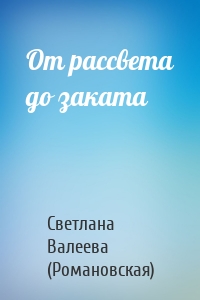 От рассвета до заката

Светлана Валеева (Романовская)